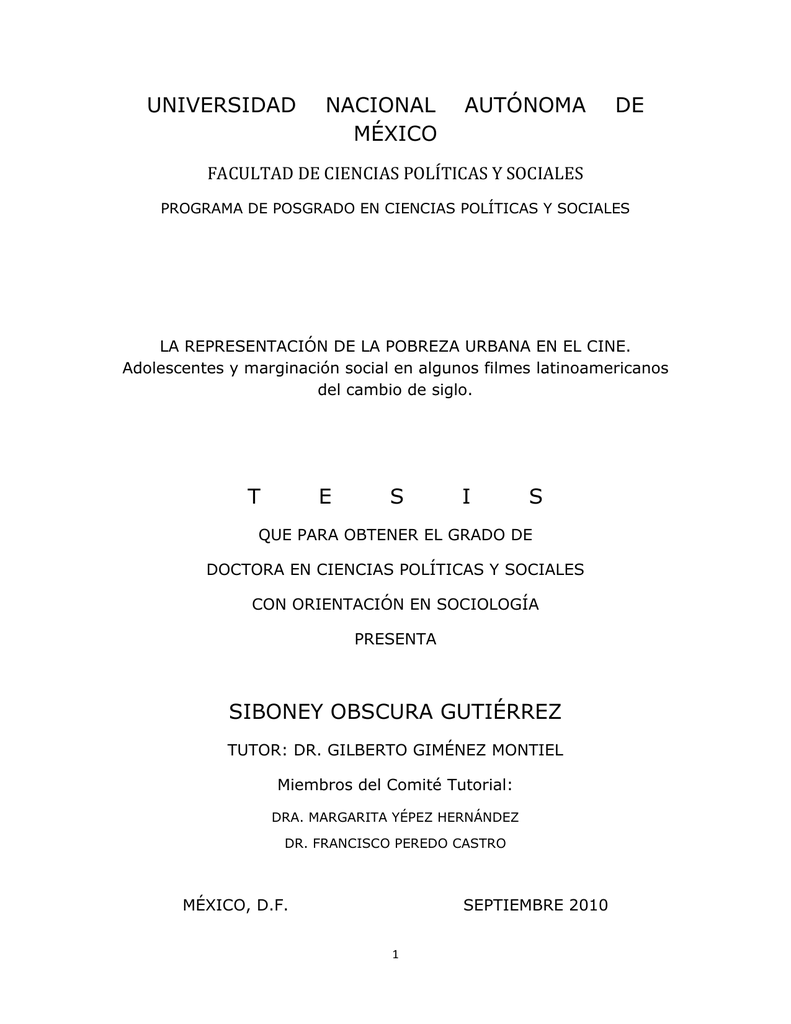 UNIVERSIDAD NACIONAL AUTÓNOMA DE MÉXICO

FACULTAD DE CIENCIAS POLÍTICAS Y SOCIALES

PROGRAMA DE POSGRADO EN CIENCIAS POLÍTICAS Y SOCIALES

LA REPRESENTACIÓN DE LA POBREZA URBANA EN EL CINE. Adolescentes y marginación social en algunos filmes latinoamericanos del cambio de siglo.

T E S I S

QUE PARA OBTENER EL GRADO DE

DOCTORA EN CIENCIAS POLÍTICAS Y SOCIALES

CON ORIENTACIÓN EN SOCIOLOGÍA

PRESENTA

SIBONEY OBSCURA GUTIÉRREZ

TUTOR: DR. GILBERTO GIMÉNEZ MONTIEL

Miembros del Comité Tutorial:

DRA. MARGARITA YÉPEZ HERNÁNDEZ

DR. FRANCISCO PEREDO CASTRO

MÉXICO, D.F. SEPTIEMBRE 2010

1